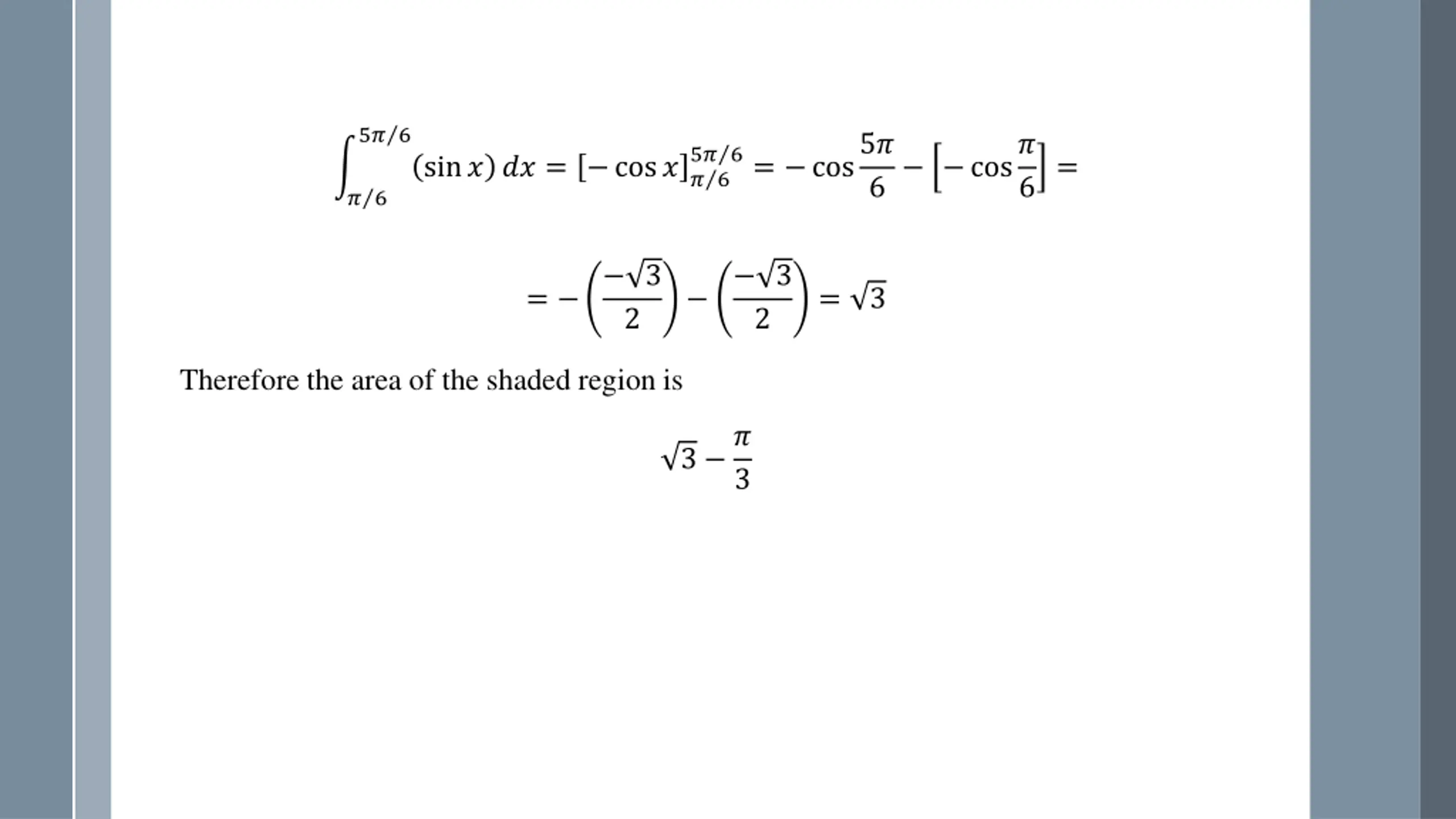 $\int_{\pi/6}^{5\pi/6} (\sin x)\, dx = [-\cos x]_{\pi/6}^{5\pi/6} = -\cos\frac{5\pi}{6} - \left[-\cos\frac{\pi}{6}\right] =$

$= -\left(\frac{-\sqrt{3}}{2}\right) - \left(\frac{-\sqrt{3}}{2}\right) = \sqrt{3}$

Therefore the area of the shaded region is

$\sqrt{3} - \frac{\pi}{3}$